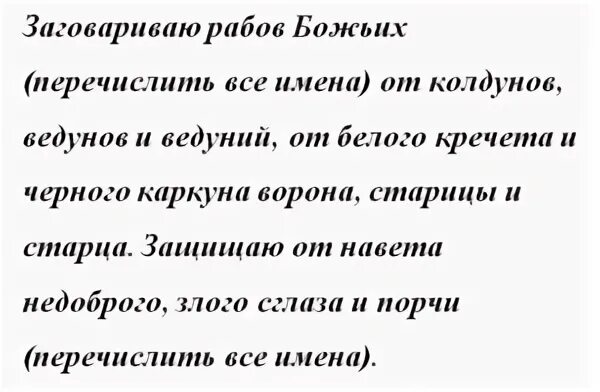 Заговариваю рабов Божьих (перечислить все имена) от колдунов, ведунов и ведуний, от белого кречета и черного каркуна ворона, старицы и старца. Защищаю от навета недоброго, злого сглаза и порчи (перечислить все имена).